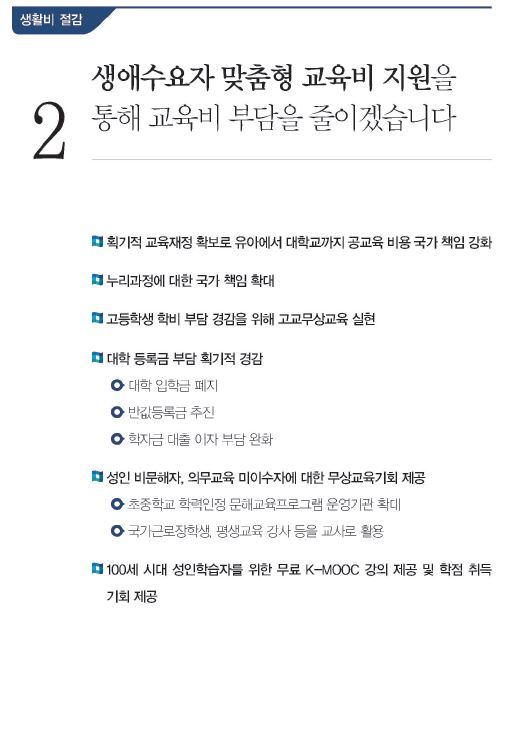 생활비 절감

2

생애수요자 맞춤형 교육비 지원을 통해 교육비 부담을 줄이겠습니다

획기적 교육재정 확보로 유아에서 대학교까지 공교육 비용 국가 책임 강화

누리과정에 대한 국가 책임 확대

고등학생 학비 부담 경감을 위해 고교무상교육 실현

대학 등록금 부담 획기적 경감

대학 입학금 폐지

반값등록금 추진

학자금 대출 이자 부담 완화

성인 비문해자, 의무교육 미이수자에 대한 무상교육기회 제공

초중학교 학력인정 문해교육프로그램 운영기관 확대

국가근로장학생, 평생교육 강사 등을 교사로 활용

100세 시대 성인학습자를 위한 무료 K-MOOC 강의 제공 및 학점 취득 기회 제공